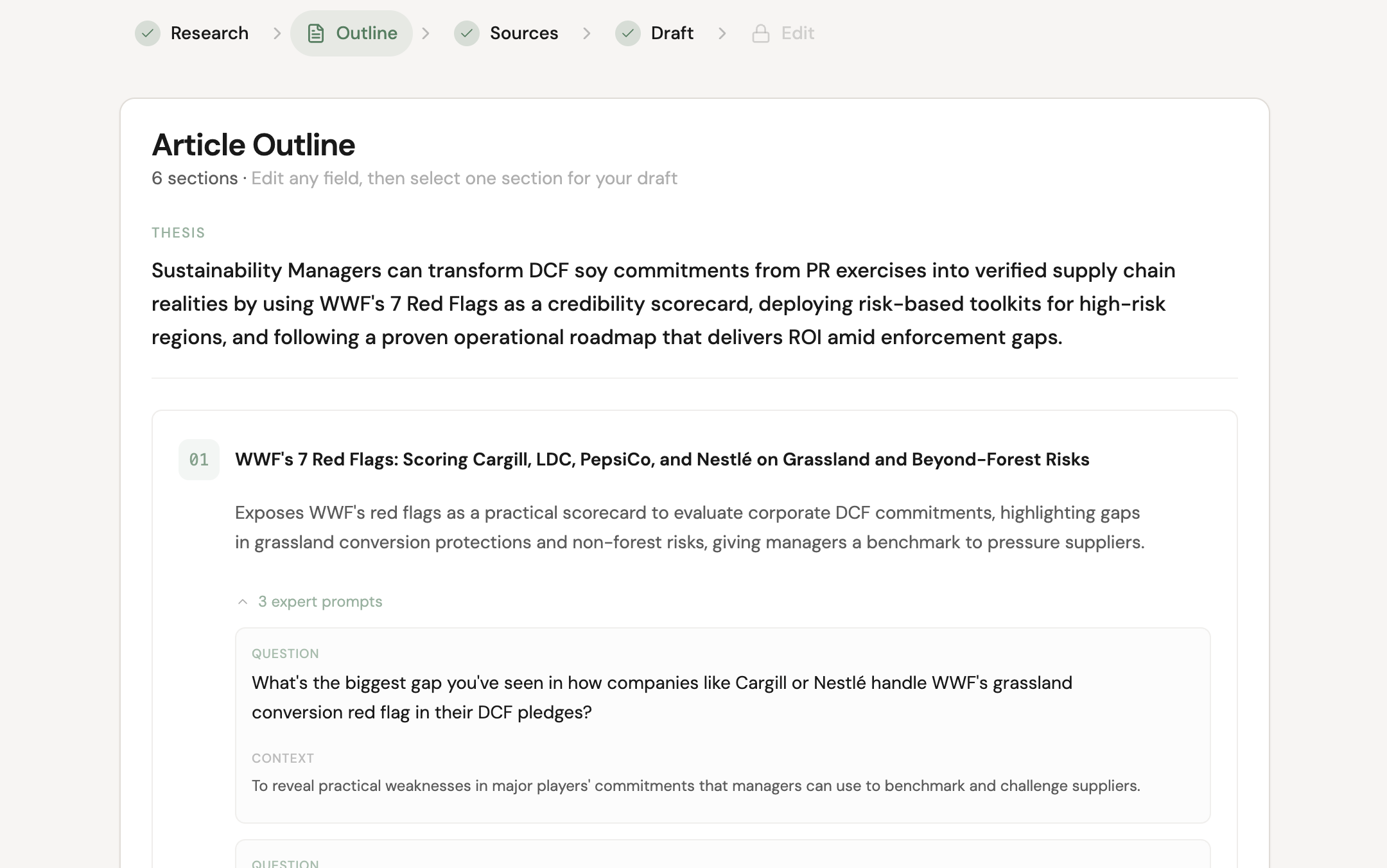 Research > Outline > Sources > Draft > Edit

Article Outline

6 sections · Edit any field, then select one section for your draft

THESIS

Sustainability Managers can transform DCF soy commitments from PR exercises into verified supply chain realities by using WWF's 7 Red Flags as a credibility scorecard, deploying risk-based toolkits for high-risk regions, and following a proven operational roadmap that delivers ROI amid enforcement gaps.

01 WWF's 7 Red Flags: Scoring Cargill, LDC, PepsiCo, and Nestlé on Grassland and Beyond-Forest Risks

Exposes WWF's red flags as a practical scorecard to evaluate corporate DCF commitments, highlighting gaps in grassland conversion protections and non-forest risks, giving managers a benchmark to pressure suppliers.

3 expert prompts

QUESTION

What's the biggest gap you've seen in how companies like Cargill or Nestlé handle WWF's grassland conversion red flag in their DCF pledges?

CONTEXT

To reveal practical weaknesses in major players' commitments that managers can use to benchmark and challenge suppliers.

QUESTION